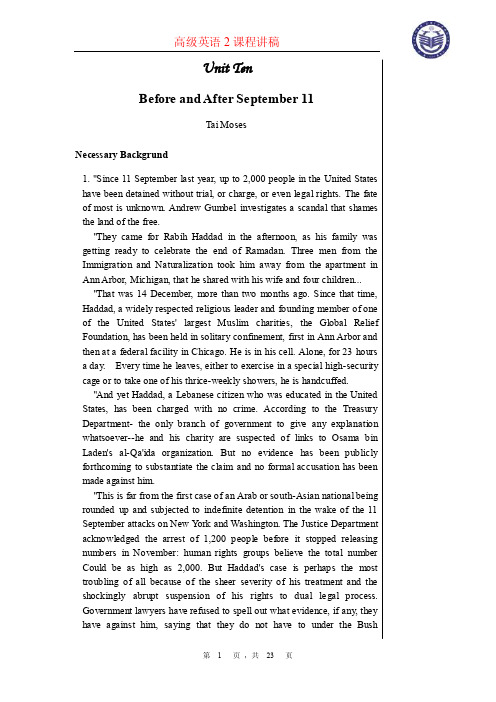 高级英语 2 课程讲稿

Unit Ten

Before and After September 11

Tai Moses

Necessary Backgrund

1. "Since 11 September last year, up to 2,000 people in the United States have been detained without trial, or charge, or even legal rights. The fate of most is unknown. Andrew Gumbel investigates a scandal that shames the land of the free.

"They came for Rabih Haddad in the afternoon, as his family was getting ready to celebrate the end of Ramadan. Three men from the Immigration and Naturalization took him away from the apartment in Ann Arbor, Michigan, that he shared with his wife and four children...

"That was 14 December, more than two months ago. Since that time, Haddad, a widely respected religious leader and founding member of one of the United States' largest Muslim charities, the Global Relief Foundation, has been held in solitary confinement, first in Ann Arbor and then at a federal facility in Chicago. He is in his cell. Alone, for 23 hours a day. Every time he leaves, either to exercise in a special high-security cage or to take one of his thrice-weekly showers, he is handcuffed.

"And yet Haddad, a Lebanese citizen who was educated in the United States, has been charged with no crime. According to the Treasury Department- the only branch of government to give any explanation whatsoever--he and his charity are suspected of links to Osama bin Laden's al-Qa'ida organization. But no evidence has been publicly forthcoming to substantiate the claim and no formal accusation has been made against him.

"This is far from the first case of an Arab or south-Asian national being rounded up and subjected to indefinite detention in the wake of the 11 September attacks on New York and Washington. The Justice Department acknowledged the arrest of 1,200 people before it stopped releasing numbers in November: human rights groups believe the total number Could be as high as 2,000. But Haddad's case is perhaps the most troubling of all because of the sheer severity of his treatment and the shockingly abrupt suspension of his rights to dual legal process. Government lawyers have refused to spell out what evidence, if any, they have against him, saying that they do not have to under the Bush

第 1 页，共 23 页